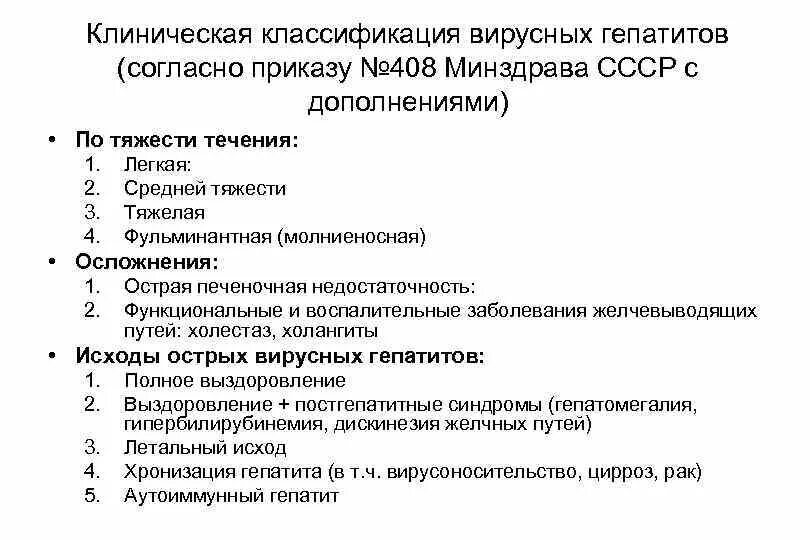 Клиническая классификация вирусных гепатитов (согласно приказу №408 Минздрава СССР с дополнениями)

• По тяжести течения:
1. Легкая:
2. Средней тяжести
3. Тяжелая
4. Фульминантная (молниеносная)

• Осложнения:
1. Острая печеночная недостаточность:
2. Функциональные и воспалительные заболевания желчевыводящих путей: холестаз, холангиты

• Исходы острых вирусных гепатитов:
1. Полное выздоровление
2. Выздоровление + постгепатитные синдромы (гепатомегалия, гипербилирубинемия, дискинезия желчных путей)
3. Летальный исход
4. Хронизация гепатита (в т.ч. вирусоносительство, цирроз, рак)
5. Аутоиммунный гепатит